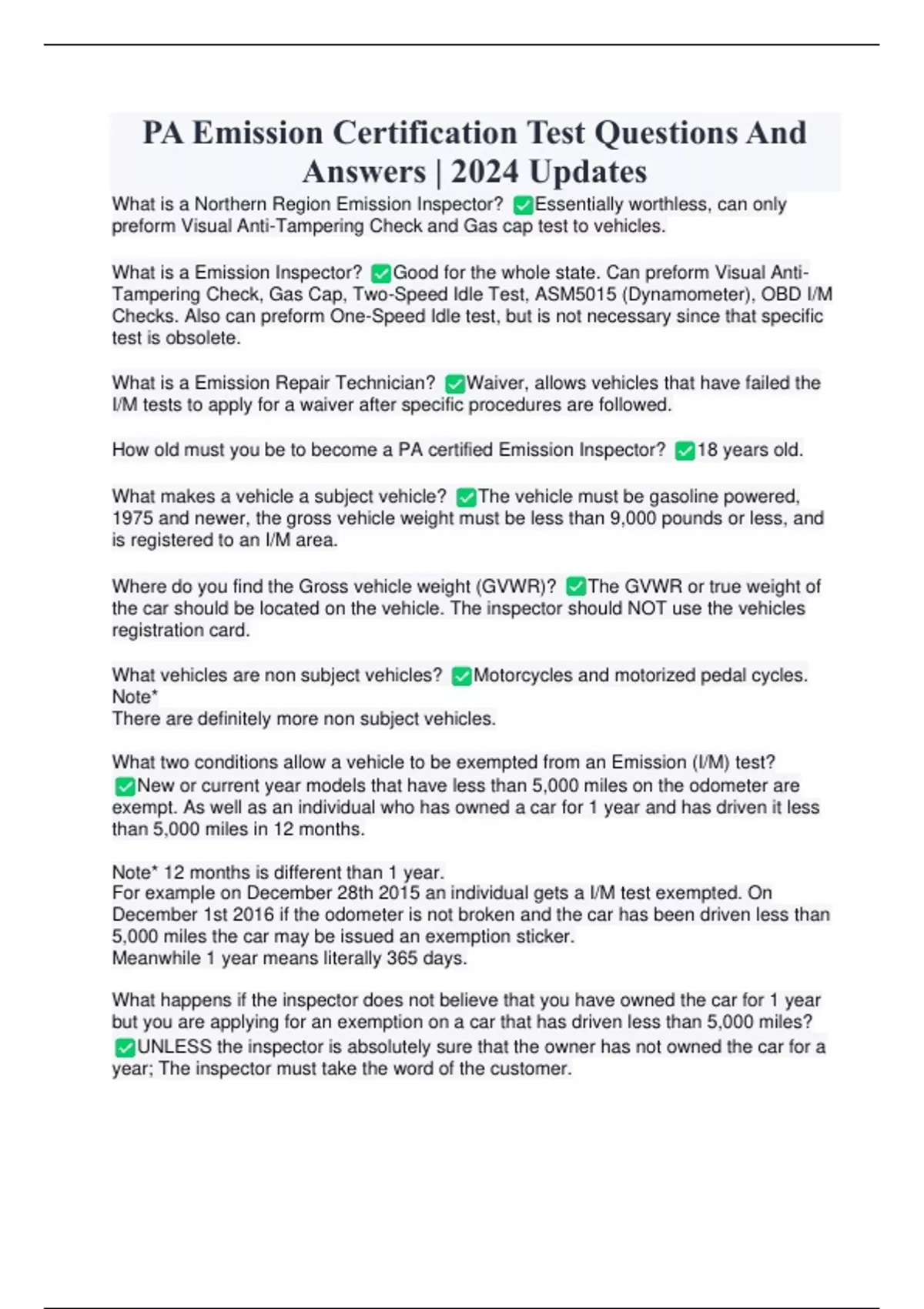 PA Emission Certification Test Questions And Answers | 2024 Updates

What is a Northern Region Emission Inspector? ✅Essentially worthless, can only preform Visual Anti-Tampering Check and Gas cap test to vehicles.

What is a Emission Inspector? ✅Good for the whole state. Can preform Visual Anti-Tampering Check, Gas Cap, Two-Speed Idle Test, ASM5015 (Dynamometer), OBD I/M Checks. Also can preform One-Speed Idle test, but is not necessary since that specific test is obsolete.

What is a Emission Repair Technician? ✅Waiver, allows vehicles that have failed the I/M tests to apply for a waiver after specific procedures are followed.

How old must you be to become a PA certified Emission Inspector? ✅18 years old.

What makes a vehicle a subject vehicle? ✅The vehicle must be gasoline powered, 1975 and newer, the gross vehicle weight must be less than 9,000 pounds or less, and is registered to an I/M area.

Where do you find the Gross vehicle weight (GVWR)? ✅The GVWR or true weight of the car should be located on the vehicle. The inspector should NOT use the vehicles registration card.

What vehicles are non subject vehicles? ✅Motorcycles and motorized pedal cycles.
Note*
There are definitely more non subject vehicles.

What two conditions allow a vehicle to be exempted from an Emission (I/M) test? ✅New or current year models that have less than 5,000 miles on the odometer are exempt. As well as an individual who has owned a car for 1 year and has driven it less than 5,000 miles in 12 months.

Note* 12 months is different than 1 year.
For example on December 28th 2015 an individual gets a I/M test exempted. On December 1st 2016 if the odometer is not broken and the car has been driven less than 5,000 miles the car may be issued an exemption sticker.
Meanwhile 1 year means literally 365 days.

What happens if the inspector does not believe that you have owned the car for 1 year but you are applying for an exemption on a car that has driven less than 5,000 miles? ✅UNLESS the inspector is absolutely sure that the owner has not owned the car for a year; The inspector must take the word of the customer.